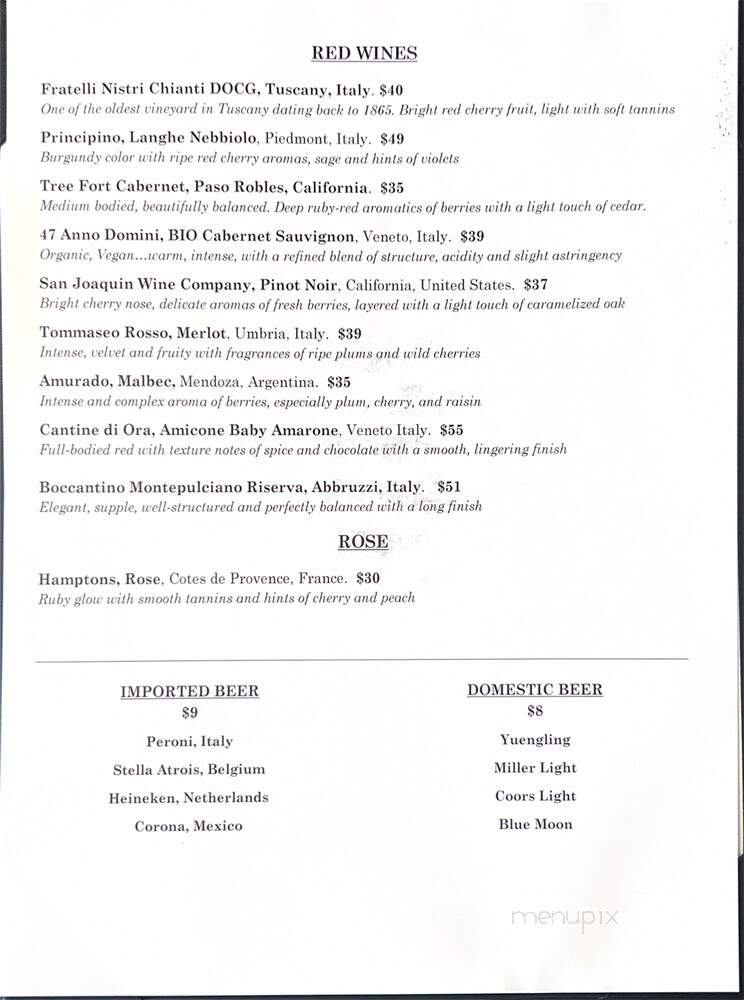 RED WINES

Fratelli Nistri Chianti DOCG, Tuscany, Italy. $40
One of the oldest vineyard in Tuscany dating back to 1865. Bright red cherry fruit, light with soft tannins

Principino, Langhe Nebbiolo, Piedmont, Italy. $49
Burgundy color with ripe red cherry aromas, sage and hints of violets

Tree Fort Cabernet, Paso Robles, California. $35
Medium bodied, beautifully balanced. Deep ruby-red aromatics of berries with a light touch of cedar.

47 Anno Domini, BIO Cabernet Sauvignon, Veneto, Italy. $39
Organic, Vegan...warm, intense, with a refined blend of structure, acidity and slight astringency

San Joaquin Wine Company, Pinot Noir, California, United States. $37
Bright cherry nose, delicate aromas of fresh berries, layered with a light touch of caramelized oak

Tommaseo Rosso, Merlot, Umbria, Italy. $39
Intense, velvet and fruity with fragrances of ripe plums and wild cherries

Amurado, Malbec, Mendoza, Argentina. $35
Intense and complex aroma of berries, especially plum, cherry, and raisin

Cantine di Ora, Amicone Baby Amarone, Veneto Italy. $55
Full-bodied red with texture notes of spice and chocolate with a smooth, lingering finish

Boccantino Montepulciano Riserva, Abbruzzi, Italy. $51
Elegant, supple, well-structured and perfectly balanced with a long finish

ROSE

Hamptons, Rose, Cotes de Provence, France. $30
Ruby glow with smooth tannins and hints of cherry and peach

IMPORTED BEER
$9
Peroni, Italy
Stella Atrois, Belgium
Heineken, Netherlands
Corona, Mexico

DOMESTIC BEER
$8
Yuengling
Miller Light
Coors Light
Blue Moon

menupix